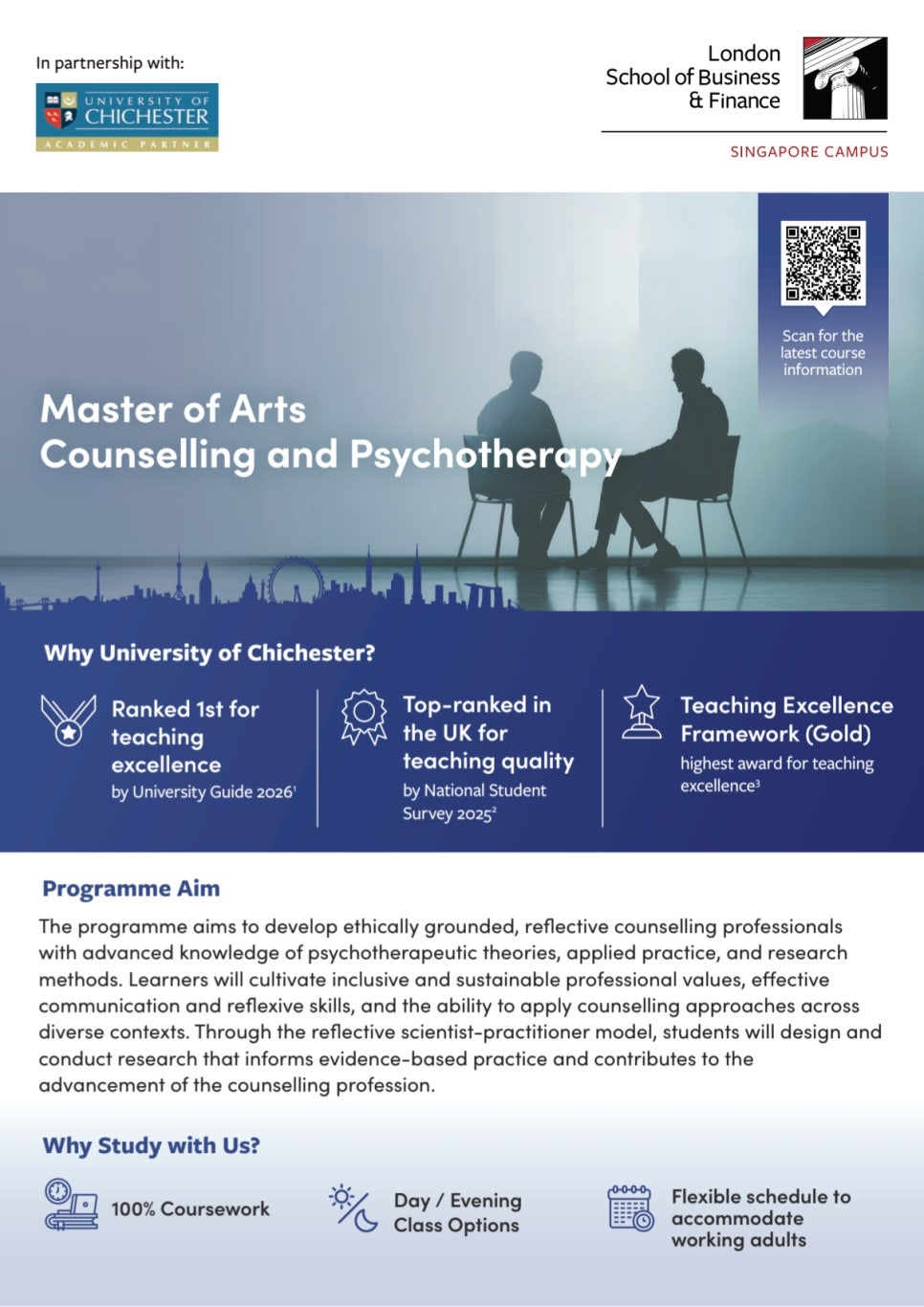 In partnership with:

UNIVERSITY OF CHICHESTER
ACADEMIC PARTNER

London
School of Business
& Finance

SINGAPORE CAMPUS

Scan for the latest course information

Master of Arts
Counselling and Psychotherapy

Why University of Chichester?

Ranked 1st for teaching excellence
by University Guide 2026$^{1}$

Top-ranked in the UK for teaching quality
by National Student Survey 2025$^{2}$

Teaching Excellence Framework (Gold)
highest award for teaching excellence$^{3}$

Programme Aim

The programme aims to develop ethically grounded, reflective counselling professionals with advanced knowledge of psychotherapeutic theories, applied practice, and research methods. Learners will cultivate inclusive and sustainable professional values, effective communication and reflexive skills, and the ability to apply counselling approaches across diverse contexts. Through the reflective scientist-practitioner model, students will design and conduct research that informs evidence-based practice and contributes to the advancement of the counselling profession.

Why Study with Us?

100% Coursework

Day / Evening
Class Options

Flexible schedule to accommodate working adults